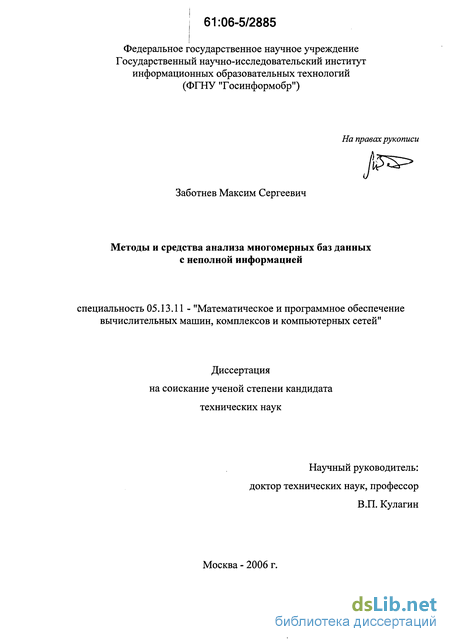 61:06-5/2885

Федеральное государственное научное учреждение
Государственный научно-исследовательский институт
информационных образовательных технологий
(ФГНУ "Госинформобр")

На правах рукописи

Заботнев Максим Сергеевич

Методы и средства анализа многомерных баз данных
с неполной информацией

специальность 05.13.11 - "Математическое и программное обеспечение вычислительных машин, комплексов и компьютерных сетей"

Диссертация
на соискание ученой степени кандидата
технических наук

Научный руководитель:
доктор технических наук, профессор
В.П. Кулагин

Москва - 2006 г.

dsLib.net
библиотека диссертаций